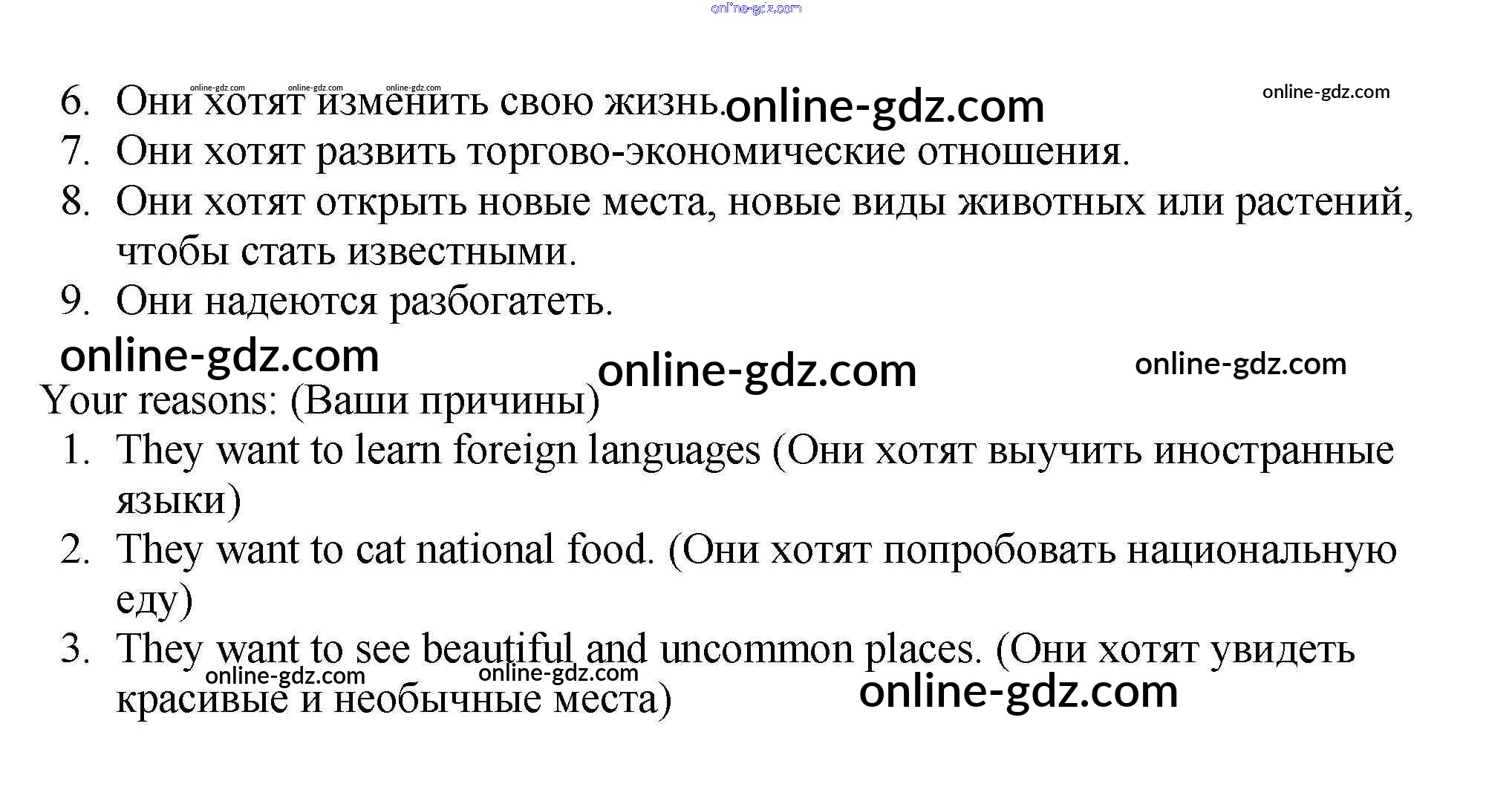 6. Они хотят изменить свою жизнь.
7. Они хотят развить торгово-экономические отношения.
8. Они хотят открыть новые места, новые виды животных или растений, чтобы стать известными.
9. Они надеются разбогатеть.

Your reasons: (Ваши причины)
1. They want to learn foreign languages (Они хотят выучить иностранные языки)
2. They want to cat national food. (Они хотят попробовать национальную еду)
3. They want to see beautiful and uncommon places. (Они хотят увидеть красивые и необычные места)

online-gdz.com